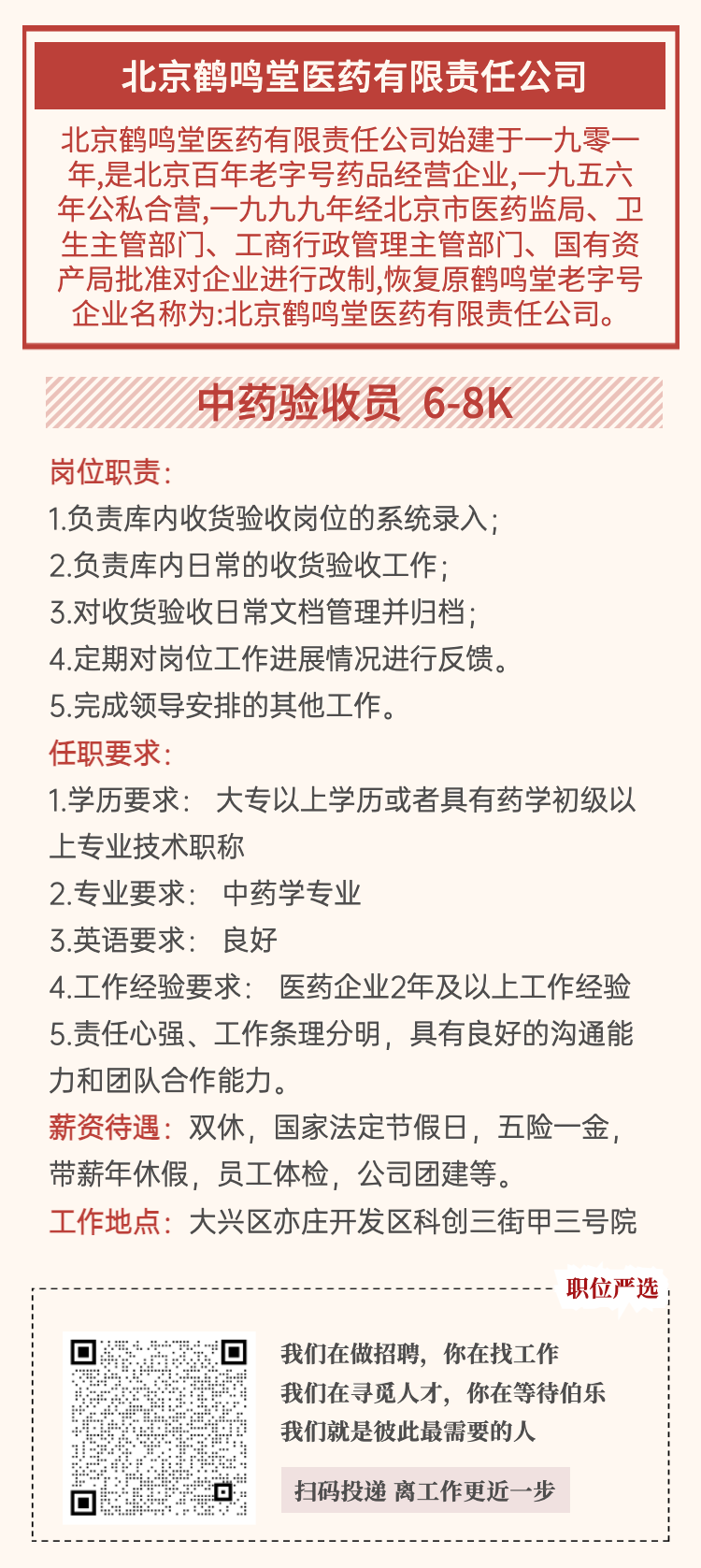 北京鹤鸣堂医药有限责任公司

北京鹤鸣堂医药有限责任公司始建于一九零一年,是北京百年老字号药品经营企业,一九五六年公私合营,一九九九年经北京市医药监局、卫生主管部门、工商行政管理主管部门、国有资产局批准对企业进行改制,恢复原鹤鸣堂老字号企业名称为:北京鹤鸣堂医药有限责任公司。

中药验收员 6-8K

岗位职责:
1.负责库内收货验收岗位的系统录入;
2.负责库内日常的收货验收工作;
3.对收货验收日常文档管理并归档;
4.定期对岗位工作进展情况进行反馈。
5.完成领导安排的其他工作。
任职要求:
1.学历要求: 大专以上学历或者具有药学初级以上专业技术职称
2.专业要求: 中药学专业
3.英语要求: 良好
4.工作经验要求: 医药企业2年及以上工作经验
5.责任心强、工作条理分明,具有良好的沟通能力和团队合作能力。
薪资待遇:双休,国家法定节假日,五险一金,带薪年休假,员工体检,公司团建等。
工作地点:大兴区亦庄开发区科创三街甲三号院

职位严选

我们在做招聘,你在找工作
我们在寻觅人才,你在等待伯乐
我们就是彼此最需要的人
扫码投递 离工作更近一步